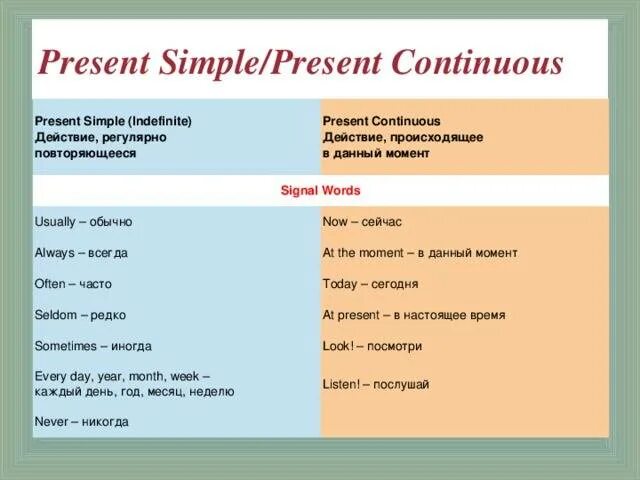 Present Simple/Present Continuous

| Present Simple (Indefinite) Действие, регулярно повторяющееся | Present Continuous Действие, происходящее в данный момент |
|---|---|
| Signal Words | |
| Usually – обычно | Now – сейчас |
| Always – всегда | At the moment – в данный момент |
| Often – часто | Today – сегодня |
| Seldom – редко | At present – в настоящее время |
| Sometimes – иногда | Look! – посмотри |
| Every day, year, month, week – каждый день, год, месяц, неделю | Listen! – послушай |
| Never – никогда | |